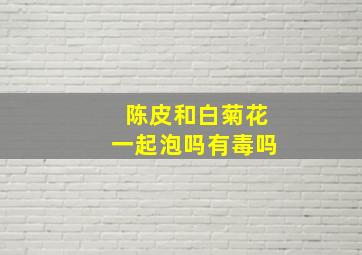 陈皮和白菊花
一起泡吗有毒吗